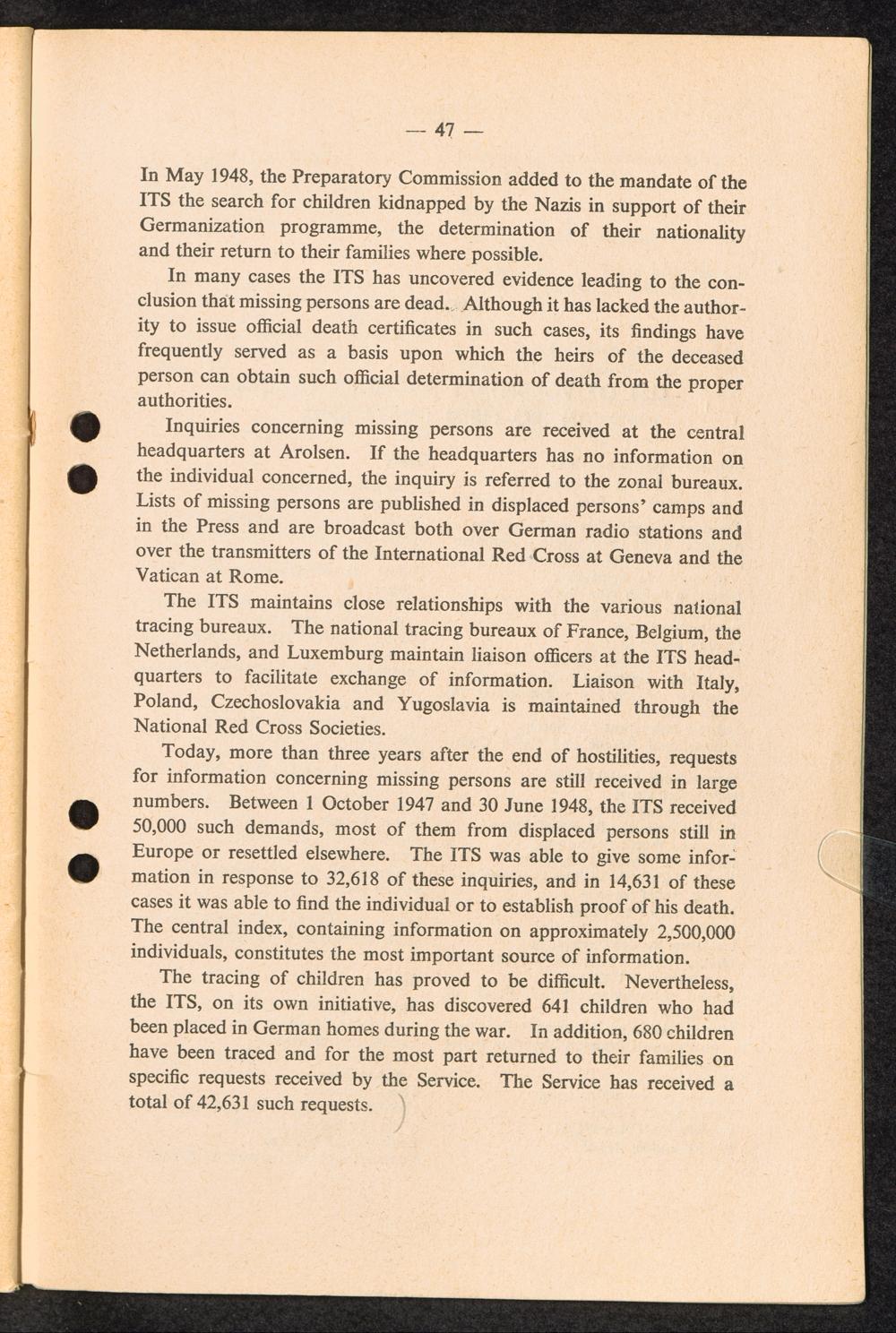 — 47 —

In May 1948, the Preparatory Commission added to the mandate of the ITS the search for children kidnapped by the Nazis in support of their Germanization programme, the determination of their nationality and their return to their families where possible.

In many cases the ITS has uncovered evidence leading to the conclusion that missing persons are dead. Although it has lacked the authority to issue official death certificates in such cases, its findings have frequently served as a basis upon which the heirs of the deceased person can obtain such official determination of death from the proper authorities.

Inquiries concerning missing persons are received at the central headquarters at Arolsen. If the headquarters has no information on the individual concerned, the inquiry is referred to the zonal bureaux. Lists of missing persons are published in displaced persons' camps and in the Press and are broadcast both over German radio stations and over the transmitters of the International Red Cross at Geneva and the Vatican at Rome.

The ITS maintains close relationships with the various national tracing bureaux. The national tracing bureaux of France, Belgium, the Netherlands, and Luxemburg maintain liaison officers at the ITS headquarters to facilitate exchange of information. Liaison with Italy, Poland, Czechoslovakia and Yugoslavia is maintained through the National Red Cross Societies.

Today, more than three years after the end of hostilities, requests for information concerning missing persons are still received in large numbers. Between 1 October 1947 and 30 June 1948, the ITS received 50,000 such demands, most of them from displaced persons still in Europe or resettled elsewhere. The ITS was able to give some information in response to 32,618 of these inquiries, and in 14,631 of these cases it was able to find the individual or to establish proof of his death. The central index, containing information on approximately 2,500,000 individuals, constitutes the most important source of information.

The tracing of children has proved to be difficult. Nevertheless, the ITS, on its own initiative, has discovered 641 children who had been placed in German homes during the war. In addition, 680 children have been traced and for the most part returned to their families on specific requests received by the Service. The Service has received a total of 42,631 such requests.